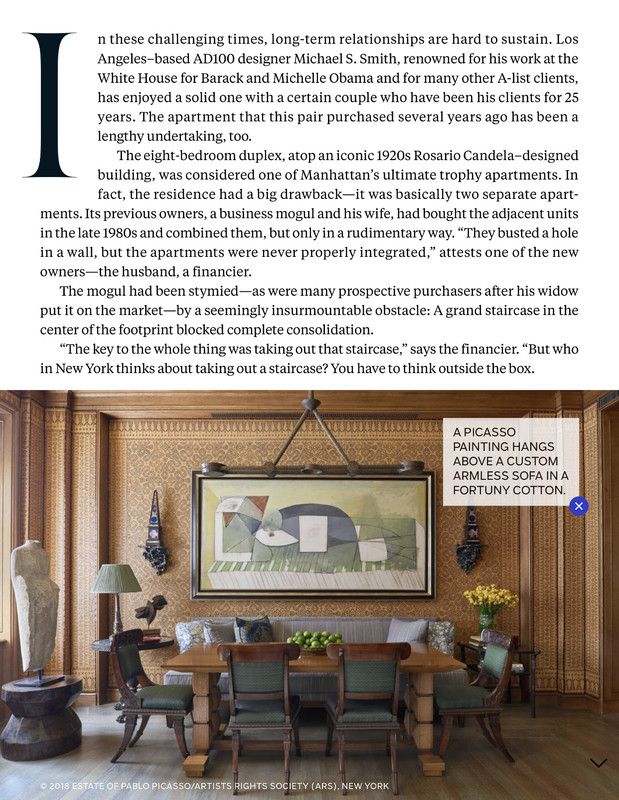 In these challenging times, long-term relationships are hard to sustain. Los Angeles–based AD100 designer Michael S. Smith, renowned for his work at the White House for Barack and Michelle Obama and for many other A-list clients, has enjoyed a solid one with a certain couple who have been his clients for 25 years. The apartment that this pair purchased several years ago has been a lengthy undertaking, too.

The eight-bedroom duplex, atop an iconic 1920s Rosario Candela–designed building, was considered one of Manhattan's ultimate trophy apartments. In fact, the residence had a big drawback—it was basically two separate apartments. Its previous owners, a business mogul and his wife, had bought the adjacent units in the late 1980s and combined them, but only in a rudimentary way. "They busted a hole in a wall, but the apartments were never properly integrated," attests one of the new owners—the husband, a financier.

The mogul had been stymied—as were many prospective purchasers after his widow put it on the market—by a seemingly insurmountable obstacle: A grand staircase in the center of the footprint blocked complete consolidation.

"The key to the whole thing was taking out that staircase," says the financier. "But who in New York thinks about taking out a staircase? You have to think outside the box.

A PICASSO PAINTING HANGS ABOVE A CUSTOM ARMLESS SOFA IN A FORTUNY COTTON.

© 2018 ESTATE OF PABLO PICASSO/ARTISTS RIGHTS SOCIETY (ARS), NEW YORK